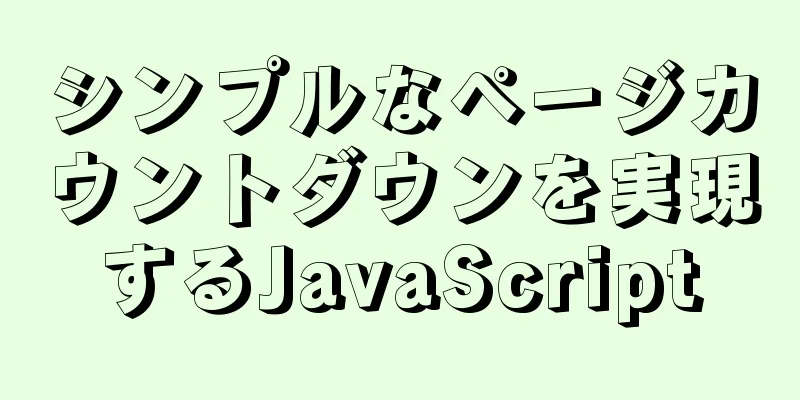 シンプルなページカウントダウンを実現するJavaScript